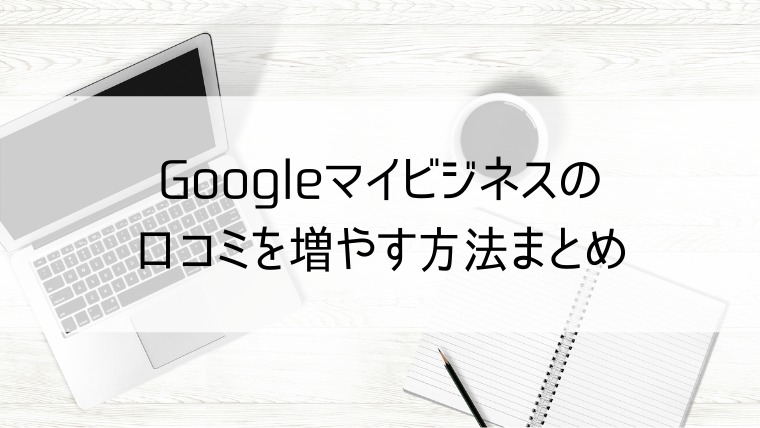 Googleマイビジネスの
口コミを増やす方法まとめ